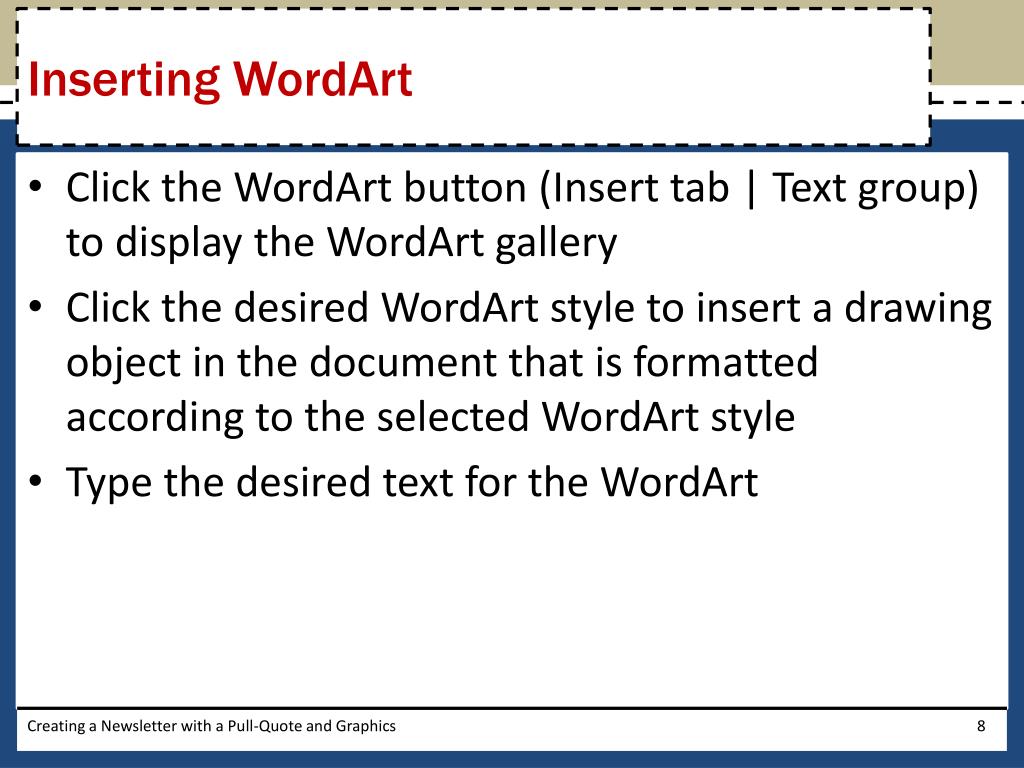 Inserting WordArt

• Click the WordArt button (Insert tab | Text group) to display the WordArt gallery
• Click the desired WordArt style to insert a drawing object in the document that is formatted according to the selected WordArt style
• Type the desired text for the WordArt

Creating a Newsletter with a Pull-Quote and Graphics

8